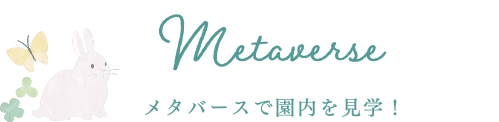 Metaverse

メタバースで園内を見学！